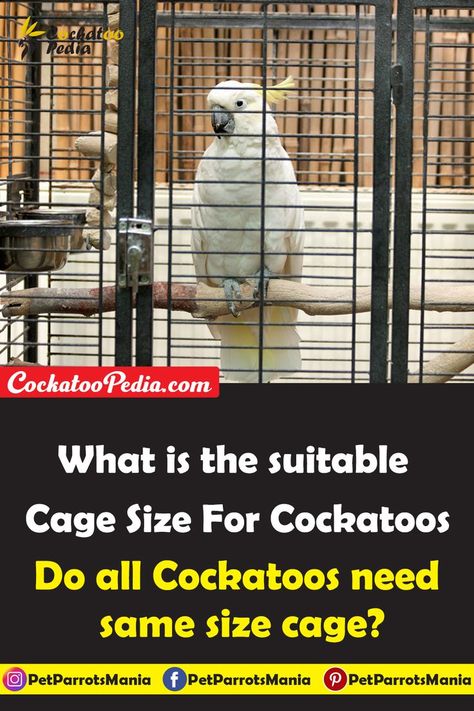 Cockatoo Pedia

CockatooPedia.com

What is the suitable Cage Size For Cockatoos

Do all Cockatoos need same size cage?

PetParrotsMania PetParrotsMania PetParrotsMania